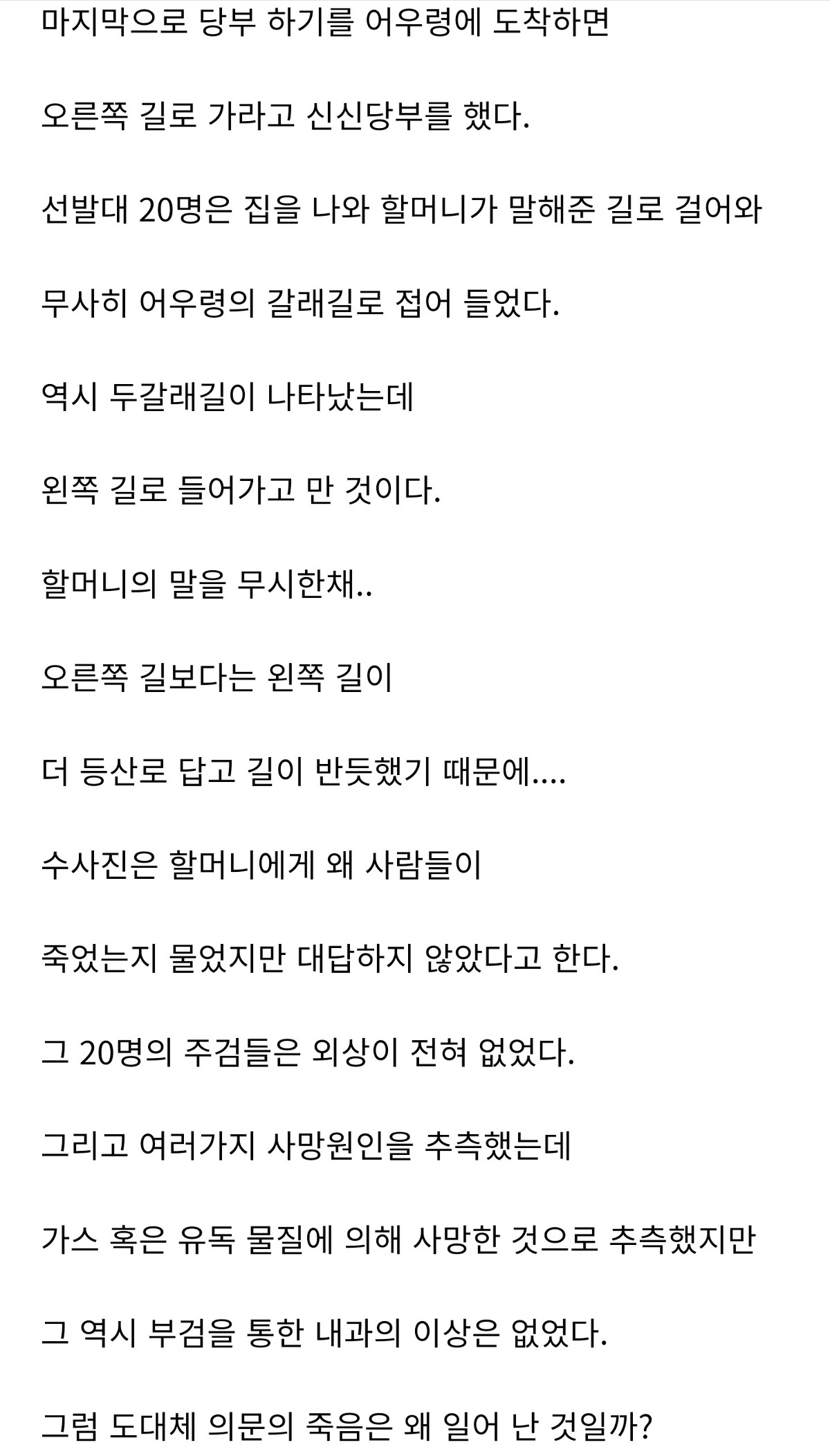 마지막으로 당부 하기를 어우령에 도착하면

오른쪽 길로 가라고 신신당부를 했다.

선발대 20명은 집을 나와 할머니가 말해준 길로 걸어와

무사히 어우령의 갈래길로 접어 들었다.

역시 두갈래길이 나타났는데

왼쪽 길로 들어가고 만 것이다.

할머니의 말을 무시한채..

오른쪽 길보다는 왼쪽 길이

더 등산로 답고 길이 반듯했기 때문에....

수사진은 할머니에게 왜 사람들이

죽었는지 물었지만 대답하지 않았다고 한다.

그 20명의 주검들은 외상이 전혀 없었다.

그리고 여러가지 사망원인을 추측했는데

가스 혹은 유독 물질에 의해 사망한 것으로 추측했지만

그 역시 부검을 통한 내과의 이상은 없었다.

그럼 도대체 의문의 죽음은 왜 일어 난 것일까?